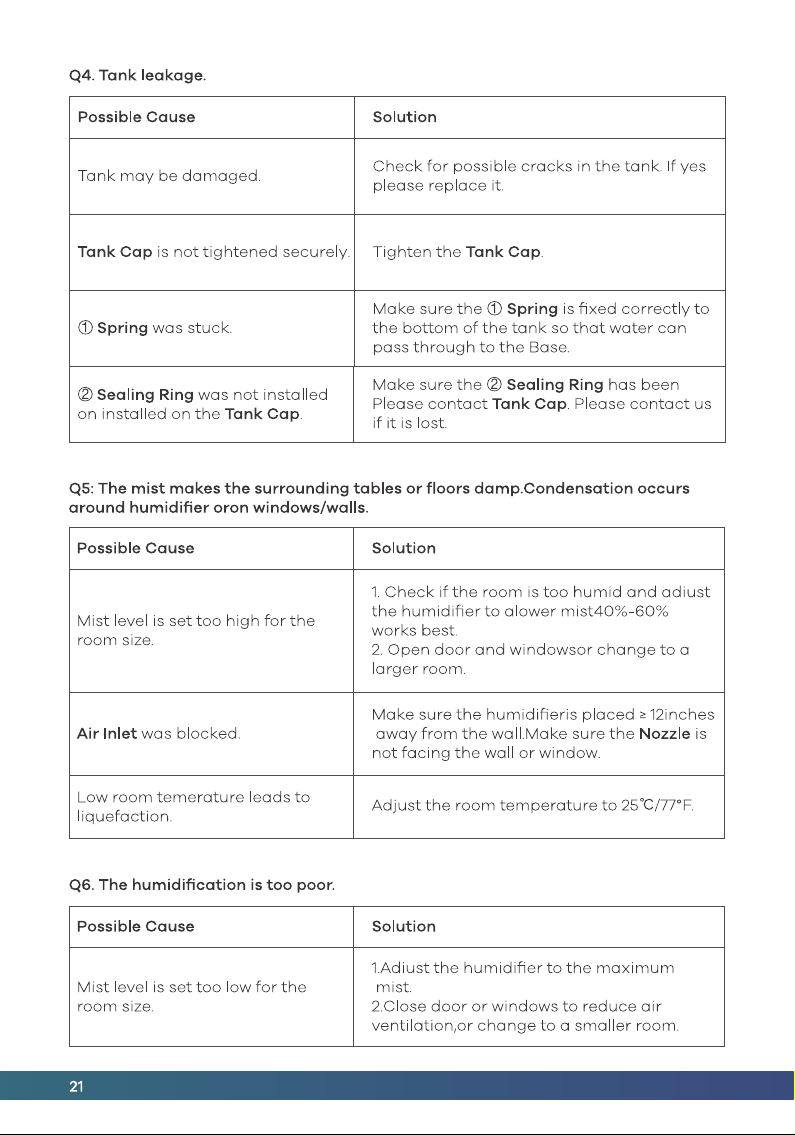 Q4. Tank leakage.

| Possible Cause | Solution |
|---|---|
| Tank may be damaged. | Check for possible cracks in the tank. If yes please replace it. |
| Tank Cap is not tightened securely. | Tighten the Tank Cap. |
| ① Spring was stuck. | Make sure the ① Spring is fixed correctly to the bottom of the tank so that water can pass through to the Base. |
| ② Sealing Ring was not installed on installed on the Tank Cap. | Make sure the ② Sealing Ring has been Please contact Tank Cap. Please contact us if it is lost. |

Q5: The mist makes the surrounding tables or floors damp.Condensation occurs around humidifier oron windows/walls.

| Possible Cause | Solution |
|---|---|
| Mist level is set too high for the room size. | 1. Check if the room is too humid and adiust the humidifier to alower mist40%-60% works best. 2. Open door and windowsor change to a larger room. |
| Air Inlet was blocked. | Make sure the humidifieris placed ≥ 12inches away from the wall.Make sure the Nozzle is not facing the wall or window. |
| Low room temerature leads to liquefaction. | Adjust the room temperature to 25℃/77°F. |

Q6. The humidification is too poor.

| Possible Cause | Solution |
|---|---|
| Mist level is set too low for the room size. | 1.Adiust the humidifier to the maximum mist. 2.Close door or windows to reduce air ventilation,or change to a smaller room. |

21